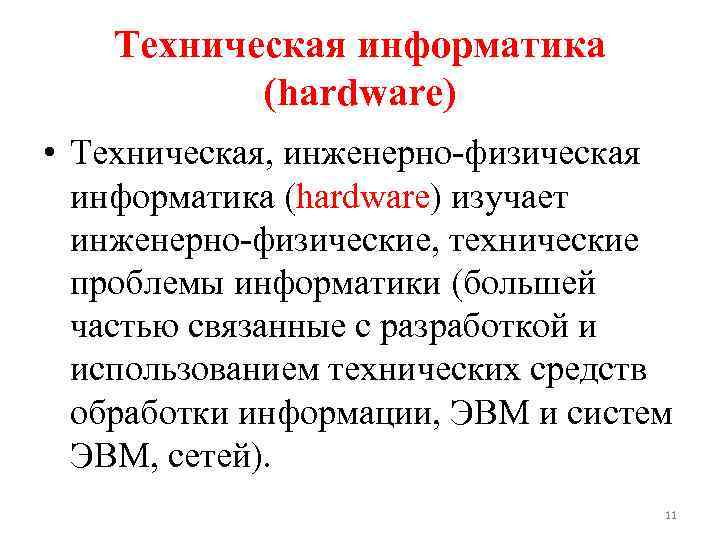 Техническая информатика (hardware)

• Техническая, инженерно-физическая информатика (hardware) изучает инженерно-физические, технические проблемы информатики (большей частью связанные с разработкой и использованием технических средств обработки информации, ЭВМ и систем ЭВМ, сетей).

11